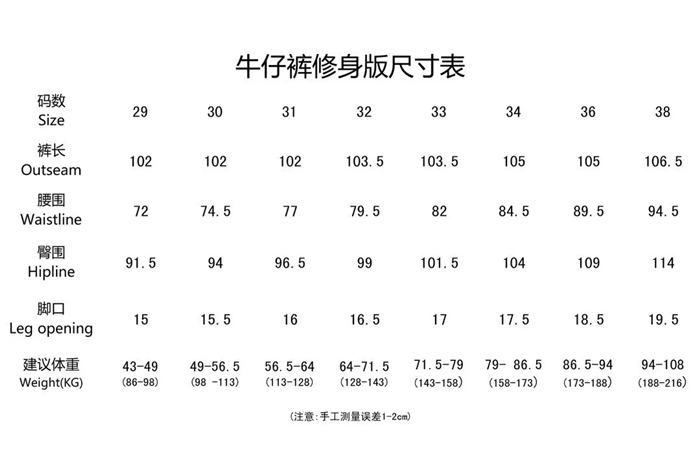 牛仔裤修身版尺寸表

| 码数 Size | 29 | 30 | 31 | 32 | 33 | 34 | 36 | 38 |
|---|---|---|---|---|---|---|---|---|
| 裤长 Outseam | 102 | 102 | 102 | 103.5 | 103.5 | 105 | 105 | 106.5 |
| 腰围 Waistline | 72 | 74.5 | 77 | 79.5 | 82 | 84.5 | 89.5 | 94.5 |
| 臀围 Hipline | 91.5 | 94 | 96.5 | 99 | 101.5 | 104 | 109 | 114 |
| 脚口 Leg opening | 15 | 15.5 | 16 | 16.5 | 17 | 17.5 | 18.5 | 19.5 |
| 建议体重 Weight(KG) | 43-49 (86-98) | 49-56.5 (98 -113) | 56.5-64 (113-128) | 64-71.5 (128-143) | 71.5-79 (143-158) | 79- 86.5 (158-173) | 86.5-94 (173-188) | 94-108 (188-216) |

(注意:手工测量误差1-2cm)